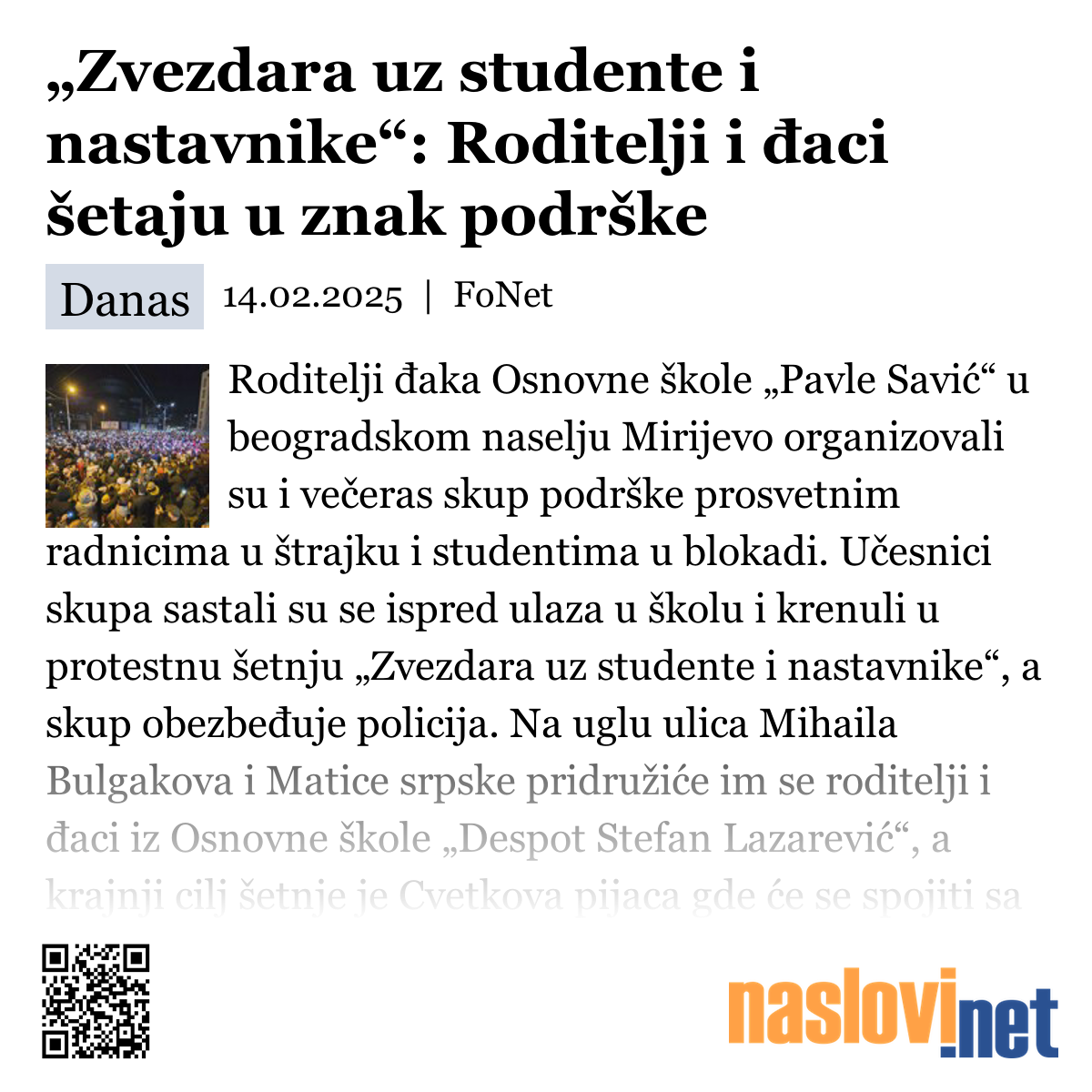 „Zvezdara uz studente i nastavnike“: Roditelji i đaci šetaju u znak podrške

Danas 14.02.2025 | FoNet

Roditelji đaka Osnovne škole „Pavle Savić“ u beogradskom naselju Mirijevo organizovali su i večeras skup podrške prosvetnim radnicima u štrajku i studentima u blokadi. Učesnici skupa sastali su se ispred ulaza u školu i krenuli u protestnu šetnju „Zvezdara uz studente i nastavnike“, a skup obezbeđuje policija. Na uglu ulica Mihaila Bulgakova i Matice srpske pridružiće im se roditelji i đaci iz Osnovne škole „Despot Stefan Lazarević“, a krajnji cilj šetnje je Cvetkova pijaca gde će se spojiti sa

naslovi.net